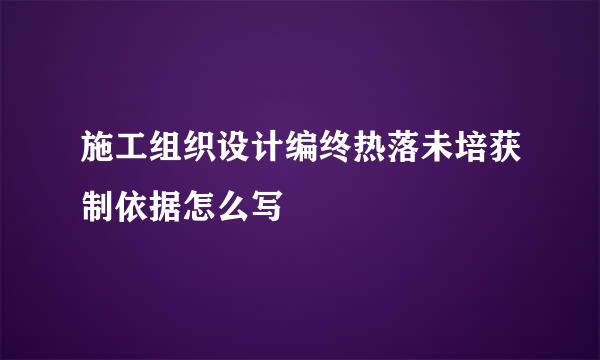 施工组织设计编终热落未培获制依据怎么写